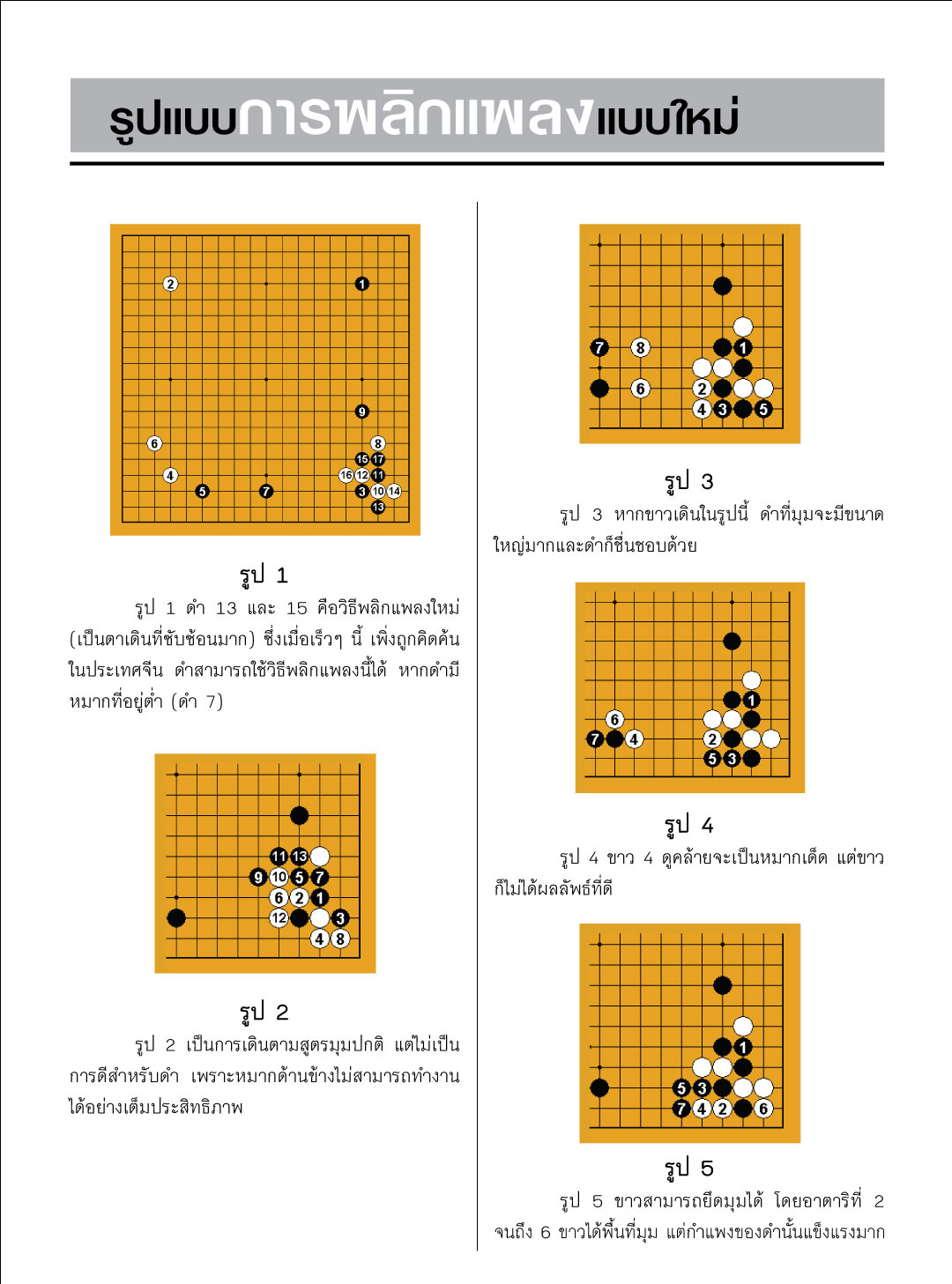 รูปแบบการพลิกแพลงแบบใหม่

2
1
9
6
8
15 17
4
16 12 11
5
7
3 10 14
13

รูป 1

รูป 1 ดำ 13 และ 15 คือวิธีพลิกแพลงใหม่ (เป็นตาเดินที่ซับซ้อนมาก) ซึ่งเมื่อเร็วๆ นี้ เพิ่งถูกคิดค้นในประเทศจีน ดำสามารถใช้วิธีพลิกแพลงนี้ได้ หากดำมีหมากที่อยู่ต่ำ (ดำ 7)

11 13
9 10 5 7
6 2 1
12 3
4 8

รูป 2

รูป 2 เป็นการเดินตามสูตรมุมปกติ แต่ไม่เป็นการดีสำหรับดำ เพราะหมากด้านข้างไม่สามารถทำงานได้อย่างเต็มประสิทธิภาพ

7 8 1
6 2
4 3 5

รูป 3

รูป 3 หากขาวเดินในรูปนี้ ดำที่มุมจะมีขนาดใหญ่มากและดำก็ชื่นชอบด้วย

1
6
7 4 2
5 3

รูป 4

รูป 4 ขาว 4 ดูคล้ายจะเป็นหมากเด็ด แต่ขาวก็ไม่ได้ผลลัพธ์ที่ดี

1
5 3
7 4 2 6

รูป 5

รูป 5 ขาวสามารถยึดมุมได้ โดยอาตาริที่ 2 จนถึง 6 ขาวได้พื้นที่มุม แต่กำแพงของดำนั้นแข็งแรงมาก